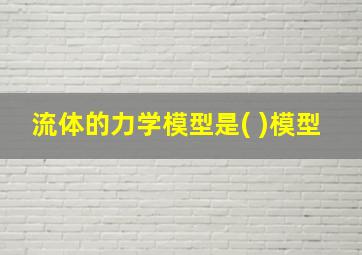 流体的力学模型是( )模型